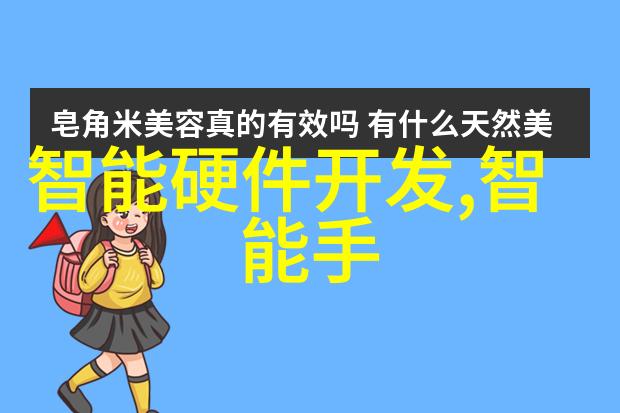 皂角米美容真的有效吗 有什么天然美

智能硬件开发,智能手